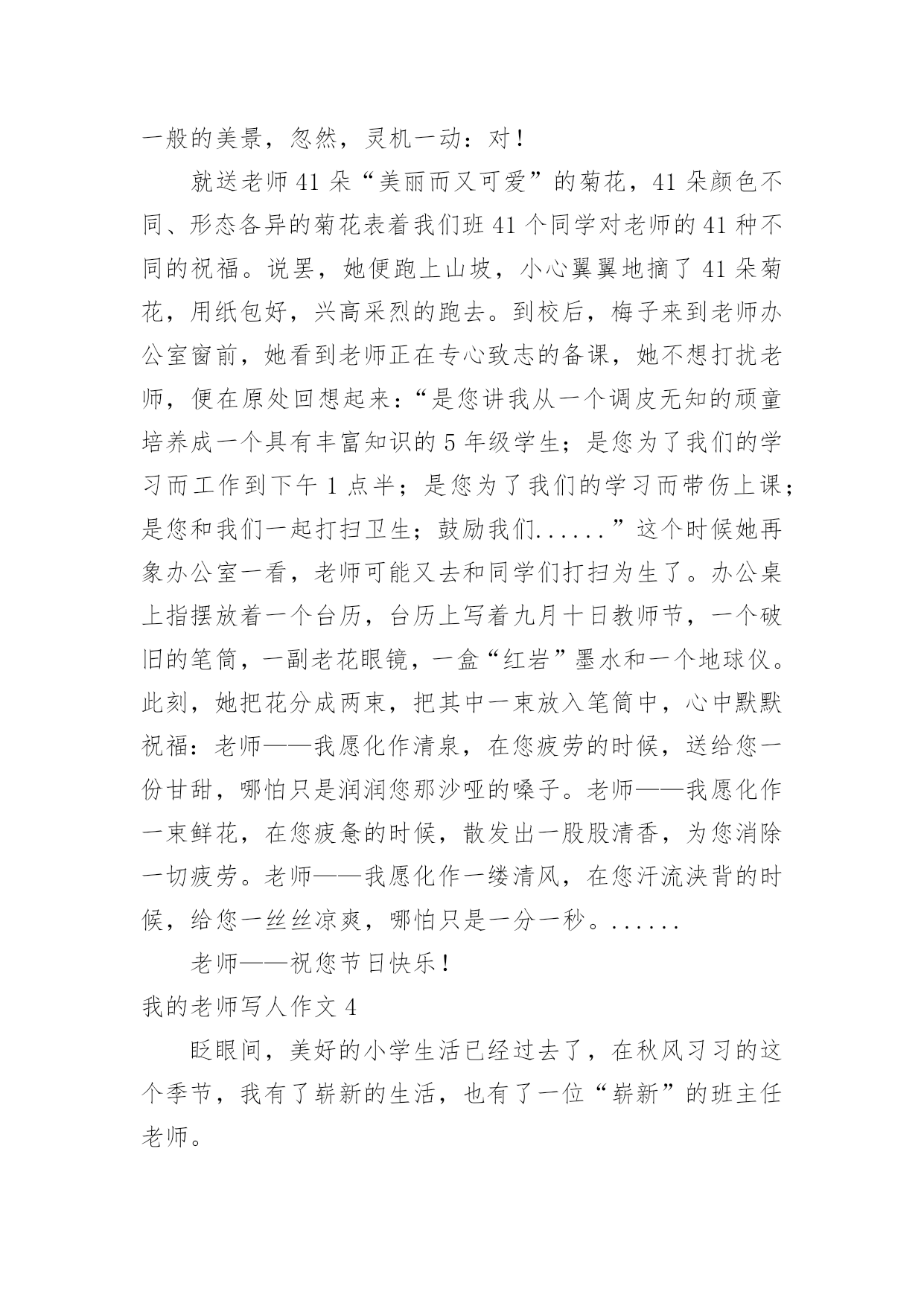 一般的美景，忽然，灵机一动：对！

就送老师41朵“美丽而又可爱”的菊花，41朵颜色不同、形态各异的菊花表着我们班41个同学对老师的41种不同的祝福。说罢，她便跑上山坡，小心翼翼地摘了41朵菊花，用纸包好，兴高采烈的跑去。到校后，梅子来到老师办公室窗前，她看到老师正在专心致志的备课，她不想打扰老师，便在原处回想起来：“是您讲我从一个调皮无知的顽童培养成一个具有丰富知识的5年级学生；是您为了我们的学习而工作到下午1点半；是您为了我们的学习而带伤上课；是您和我们一起打扫卫生；鼓励我们......”这个时候她再象办公室一看，老师可能又去和同学们打扫为生了。办公桌上指摆放着一个台历，台历上写着九月十日教师节，一个破旧的笔筒，一副老花眼镜，一盒“红岩”墨水和一个地球仪。此刻，她把花分成两束，把其中一束放入笔筒中，心中默默祝福：老师——我愿化作清泉，在您疲劳的时候，送给您一份甘甜，哪怕只是润润您那沙哑的嗓子。老师——我愿化作一束鲜花，在您疲惫的时候，散发出一股股清香，为您消除一切疲劳。老师——我愿化作一缕清风，在您汗流浃背的时候，给您一丝丝凉爽，哪怕只是一分一秒。......

老师——祝您节日快乐！

我的老师写人作文4

眨眼间，美好的小学生活已经过去了，在秋风习习的这个季节，我有了崭新的生活，也有了一位“崭新”的班主任老师。